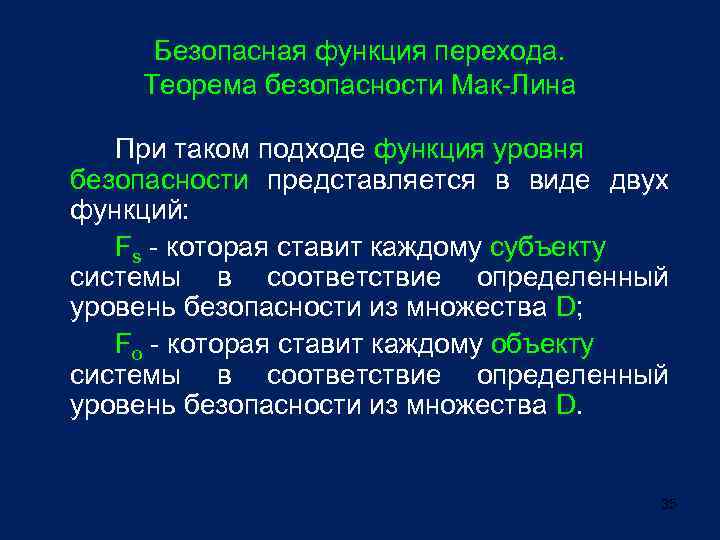 Безопасная функция перехода. Теорема безопасности Мак-Лина

При таком подходе функция уровня безопасности представляется в виде двух функций:

$F_s$ - которая ставит каждому субъекту системы в соответствие определенный уровень безопасности из множества D;

$F_o$ - которая ставит каждому объекту системы в соответствие определенный уровень безопасности из множества D.

35